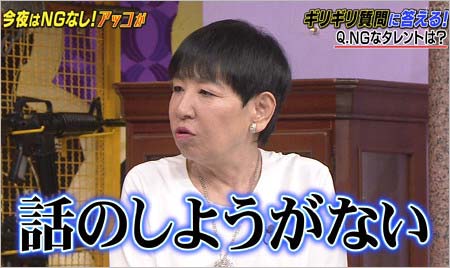 今夜はNGなし!アッコが

ギリギリ質問に答える!
Q.NGなタレントは?

話のしようがない